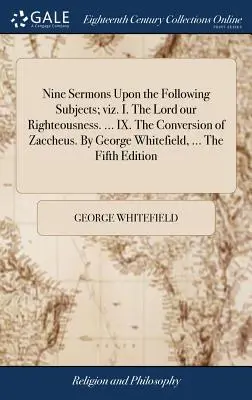 GALE
A Cengage Company

Eighteenth Century Collections Online
PRINT EDITIONS

Nine Sermons Upon the Following Subjects; viz. I. The Lord our Righteousness. ... IX. The Conversion of Zaccheus. By George Whitefield, ... The Fifth Edition

GEORGE WHITEFIELD

Religion and Philosophy